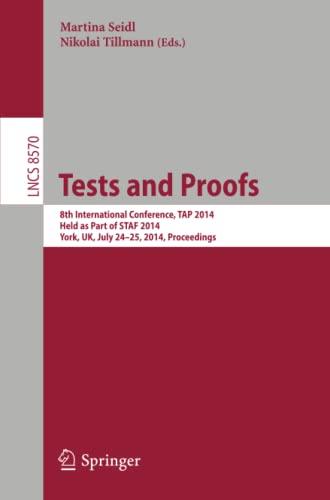 Martina Seidl
Nikolai Tillmann (Eds.)

LNCS 8570

Tests and Proofs

8th International Conference, TAP 2014
Held as Part of STAF 2014
York, UK, July 24–25, 2014, Proceedings

Springer